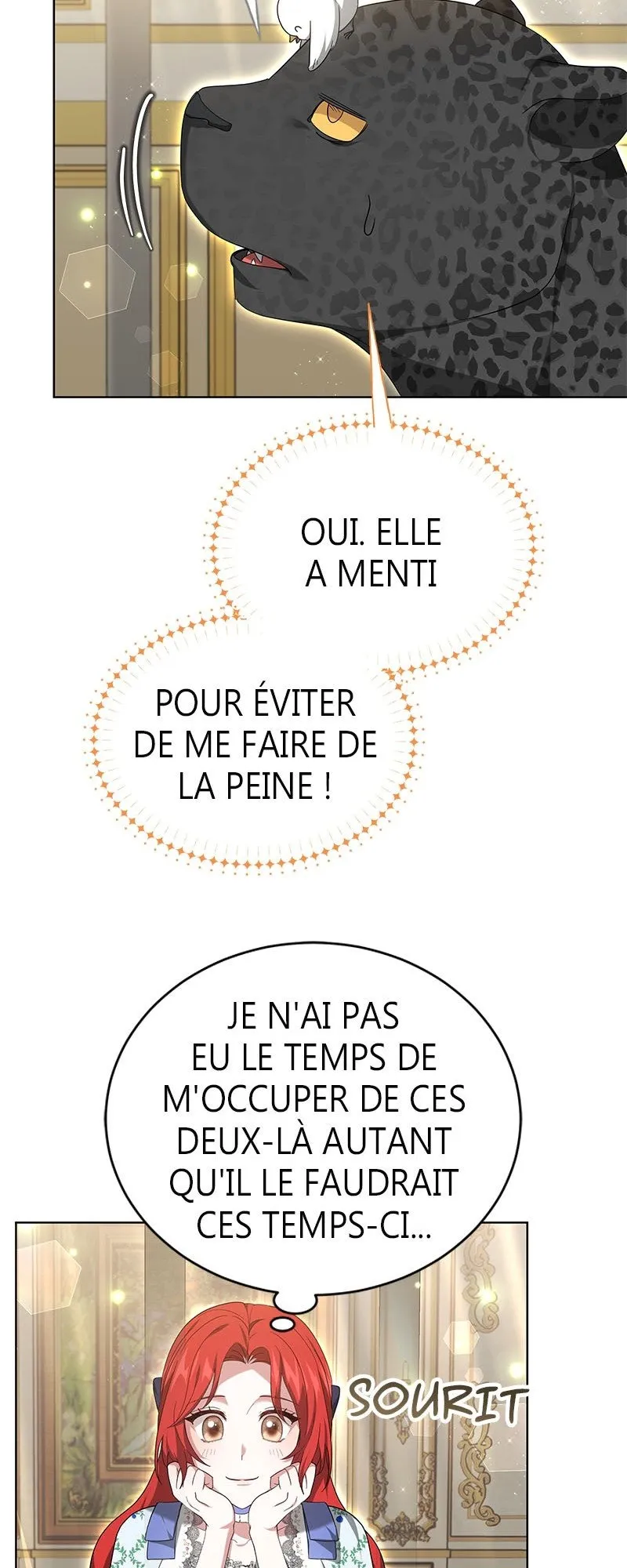 OUI. ELLE A MENTI

POUR ÉVITER DE ME FAIRE DE LA PEINE !

JE N'AI PAS EU LE TEMPS DE M'OCCUPER DE CES DEUX-LÀ AUTANT QU'IL LE FAUDRAIT CES TEMPS-CI...

SOURIT